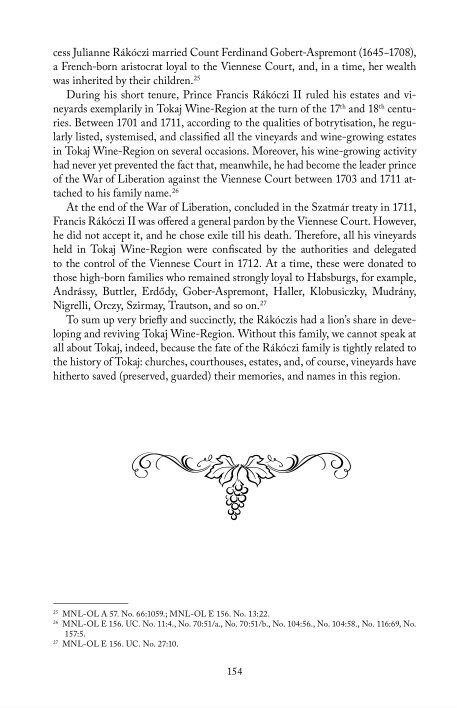 cess Julianne Rákóczi married Count Ferdinand Gobert-Aspremont (1645–1708), a French-born aristocrat loyal to the Viennese Court, and, in a time, her wealth was inherited by their children.$^{25}$

During his short tenure, Prince Francis Rákóczi II ruled his estates and vineyards exemplarily in Tokaj Wine-Region at the turn of the 17$^{th}$ and 18$^{th}$ centuries. Between 1701 and 1711, according to the qualities of botrytisation, he regularly listed, systemised, and classified all the vineyards and wine-growing estates in Tokaj Wine-Region on several occasions. Moreover, his wine-growing activity had never yet prevented the fact that, meanwhile, he had become the leader prince of the War of Liberation against the Viennese Court between 1703 and 1711 attached to his family name.$^{26}$

At the end of the War of Liberation, concluded in the Szatmár treaty in 1711, Francis Rákóczi II was offered a general pardon by the Viennese Court. However, he did not accept it, and he chose exile till his death. Therefore, all his vineyards held in Tokaj Wine-Region were confiscated by the authorities and delegated to the control of the Viennese Court in 1712. At a time, these were donated to those high-born families who remained strongly loyal to Habsburgs, for example, Andrássy, Buttler, Erdődy, Gober-Aspremont, Haller, Klobusiczky, Mudrány, Nigrelli, Orczy, Szirmay, Trautson, and so on.$^{27}$

To sum up very briefly and succinctly, the Rákóczis had a lion's share in developing and reviving Tokaj Wine-Region. Without this family, we cannot speak at all about Tokaj, indeed, because the fate of the Rákóczi family is tightly related to the history of Tokaj: churches, courthouses, estates, and, of course, vineyards have hitherto saved (preserved, guarded) their memories, and names in this region.

$^{25}$ MNL-OL A 57. No. 66:1059.; MNL-OL E 156. No. 13:22.
$^{26}$ MNL-OL E 156. UC. No. 11:4., No. 70:51/a., No. 70:51/b., No. 104:56., No. 104:58., No. 116:69, No. 157:5.
$^{27}$ MNL-OL E 156. UC. No. 27:10.

154